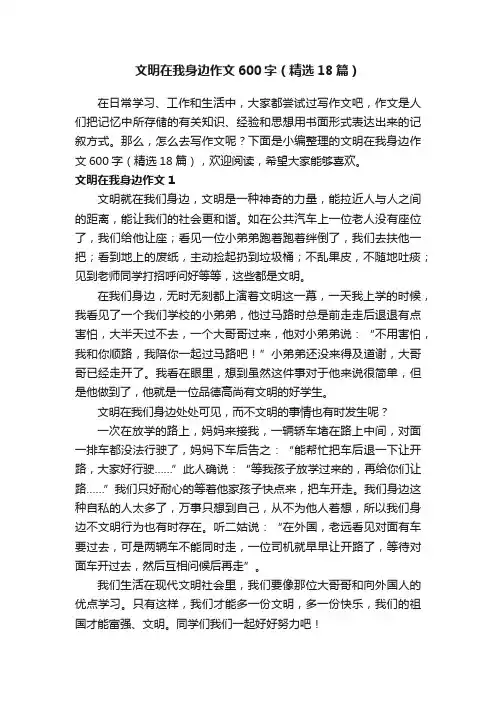 文明在我身边作文600字（精选18篇）

在日常学习、工作和生活中，大家都尝试过写作文吧，作文是人们把记忆中所存储的有关知识、经验和思想用书面形式表达出来的记叙方式。那么，怎么去写作文呢？下面是小编整理的文明在我身边作文600字（精选18篇），欢迎阅读，希望大家能够喜欢。

文明在我身边作文1

文明就在我们身边，文明是一种神奇的力量，能拉近人与人之间的距离，能让我们的社会更和谐。如在公共汽车上一位老人没有座位了，我们给他让座；看见一位小弟弟跑着跑着绊倒了，我们去扶他一把；看到地上的废纸，主动捡起扔到垃圾桶；不乱果皮，不随地吐痰；见到老师同学打招呼问好等等，这些都是文明。

在我们身边，无时无刻都上演着文明这一幕，一天我上学的时候，我看见了一个我们学校的小弟弟，他过马路时总是前走走后退退有点害怕，大半天过不去，一个大哥哥过来，他对小弟弟说：“不用害怕，我和你顺路，我陪你一起过马路吧！”小弟弟还没来得及道谢，大哥哥已经走开了。我看在眼里，想到虽然这件事对于他来说很简单，但是他做到了，他就是一位品德高尚有文明的好学生。

文明在我们身边处处可见，而不文明的事情也有时发生呢？

一次在放学的路上，妈妈来接我，一辆轿车堵在路上中间，对面一排车都没法行驶了，妈妈下车后告之：“能帮忙把车后退一下让开路，大家好行驶……”此人确说：“等我孩子放学过来的，再给你们让路……”我们只好耐心的等着他家孩子快点来，把车开走。我们身边这种自私的人太多了，万事只想到自己，从不为他人着想，所以我们身边不文明行为也有时存在。听二姑说：“在外国，老远看见对面有车要过去，可是两辆车不能同时走，一位司机就早早让开路了，等待对面车开过去，然后互相问候后再走”。

我们生活在现代文明社会里，我们要像那位大哥哥和向外国人的优点学习。只有这样，我们才能多一份文明，多一份快乐，我们的祖国才能富强、文明。同学们我们一起好好努力吧！